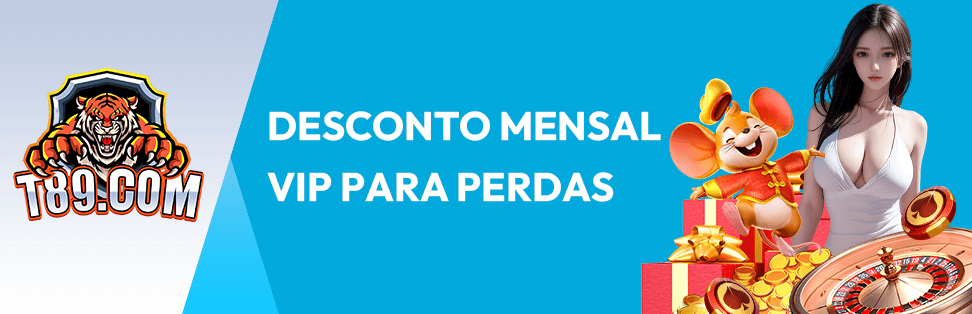 T89.COM

DESCONTO MENSAL VIP PARA PERDAS